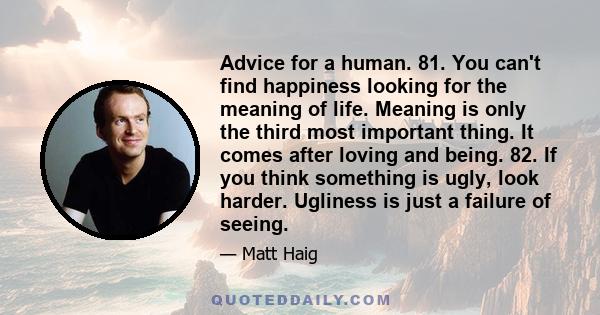 Advice for a human. 81. You can't find happiness looking for the meaning of life. Meaning is only the third most important thing. It comes after loving and being. 82. If you think something is ugly, look harder. Ugliness is just a failure of seeing.

— Matt Haig

QUOTEDDAILY.COM